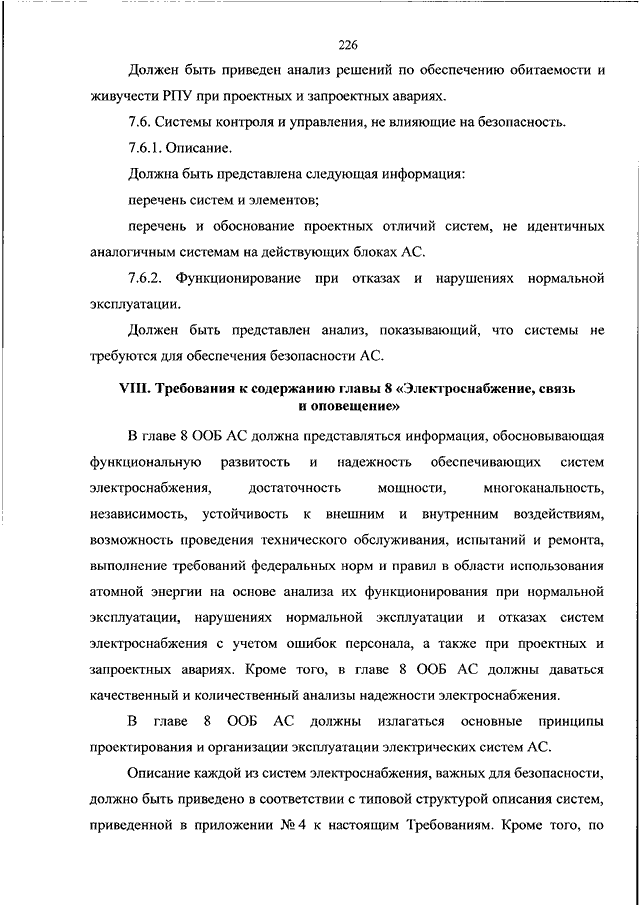 226

Должен быть приведен анализ решений по обеспечению обитаемости и живучести РПУ при проектных и запроектных авариях.

7.6. Системы контроля и управления, не влияющие на безопасность.

7.6.1. Описание.

Должна быть представлена следующая информация:

перечень систем и элементов;

перечень и обоснование проектных отличий систем, не идентичных аналогичным системам на действующих блоках АС.

7.6.2. Функционирование при отказах и нарушениях нормальной эксплуатации.

Должен быть представлен анализ, показывающий, что системы не требуются для обеспечения безопасности АС.

VIII. Требования к содержанию главы 8 «Электроснабжение, связь и оповещение»

В главе 8 ООБ АС должна представляться информация, обосновывающая функциональную развитость и надежность обеспечивающих систем электроснабжения, достаточность мощности, многоканальность, независимость, устойчивость к внешним и внутренним воздействиям, возможность проведения технического обслуживания, испытаний и ремонта, выполнение требований федеральных норм и правил в области использования атомной энергии на основе анализа их функционирования при нормальной эксплуатации, нарушениях нормальной эксплуатации и отказах систем электроснабжения с учетом ошибок персонала, а также при проектных и запроектных авариях. Кроме того, в главе 8 ООБ АС должны даваться качественный и количественный анализы надежности электроснабжения.

В главе 8 ООБ АС должны излагаться основные принципы проектирования и организации эксплуатации электрических систем АС.

Описание каждой из систем электроснабжения, важных для безопасности, должно быть приведено в соответствии с типовой структурой описания систем, приведенной в приложении № 4 к настоящим Требованиям. Кроме того, по